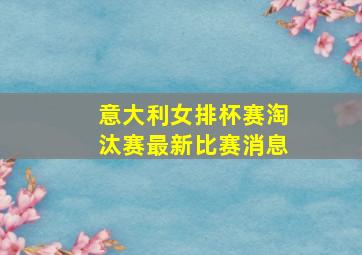 意大利女排杯赛淘汰赛最新比赛消息